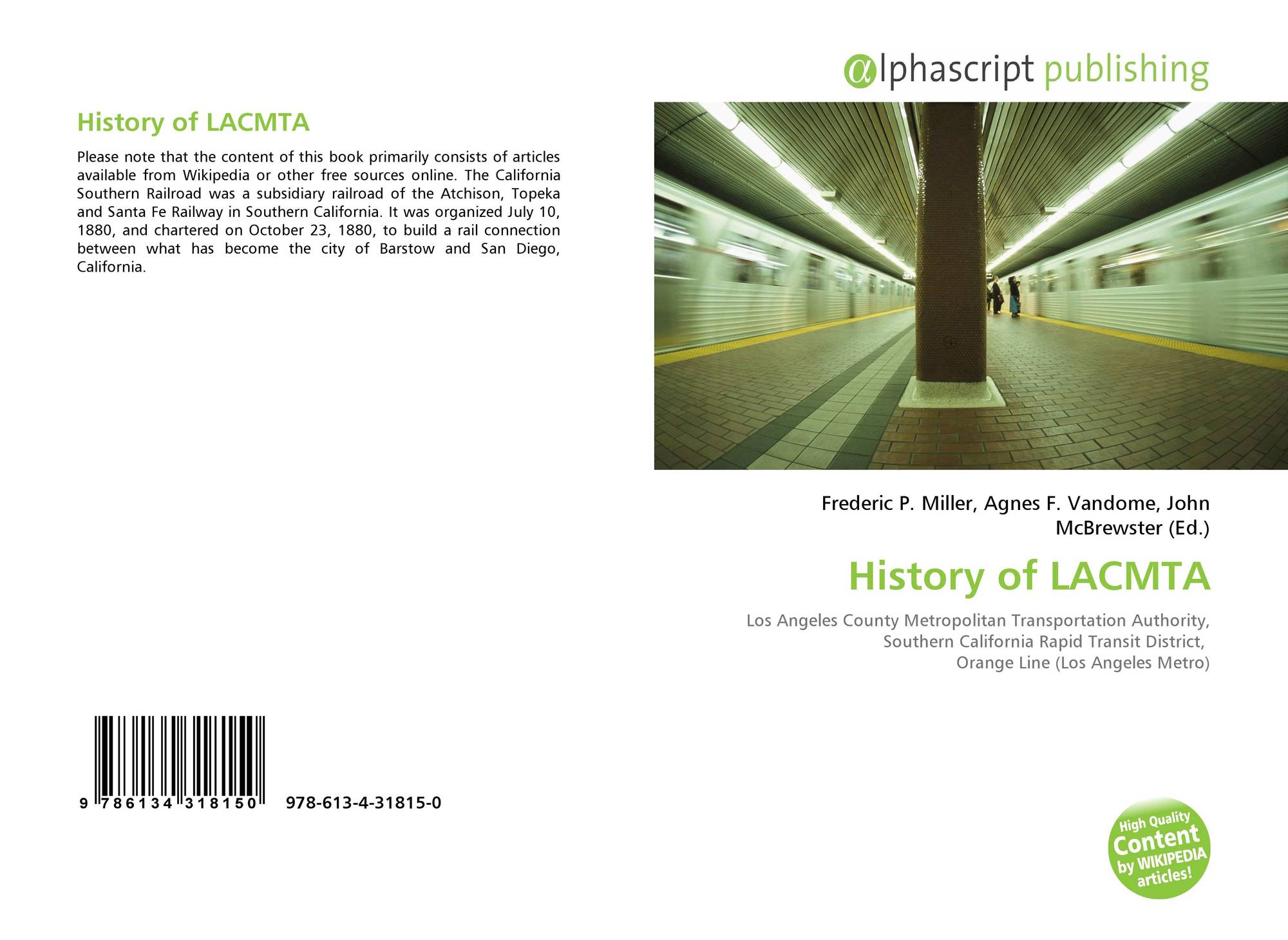 History of LACMTA

Please note that the content of this book primarily consists of articles available from Wikipedia or other free sources online. The California Southern Railroad was a subsidiary railroad of the Atchison, Topeka and Santa Fe Railway in Southern California. It was organized July 10, 1880, and chartered on October 23, 1880, to build a rail connection between what has become the city of Barstow and San Diego, California.

9 786134 318150 978-613-4-31815-0

alphascript publishing

Frederic P. Miller, Agnes F. Vandome, John McBrewster (Ed.)

History of LACMTA

Los Angeles County Metropolitan Transportation Authority, Southern California Rapid Transit District, Orange Line (Los Angeles Metro)

High Quality Content by WIKIPEDIA articles!